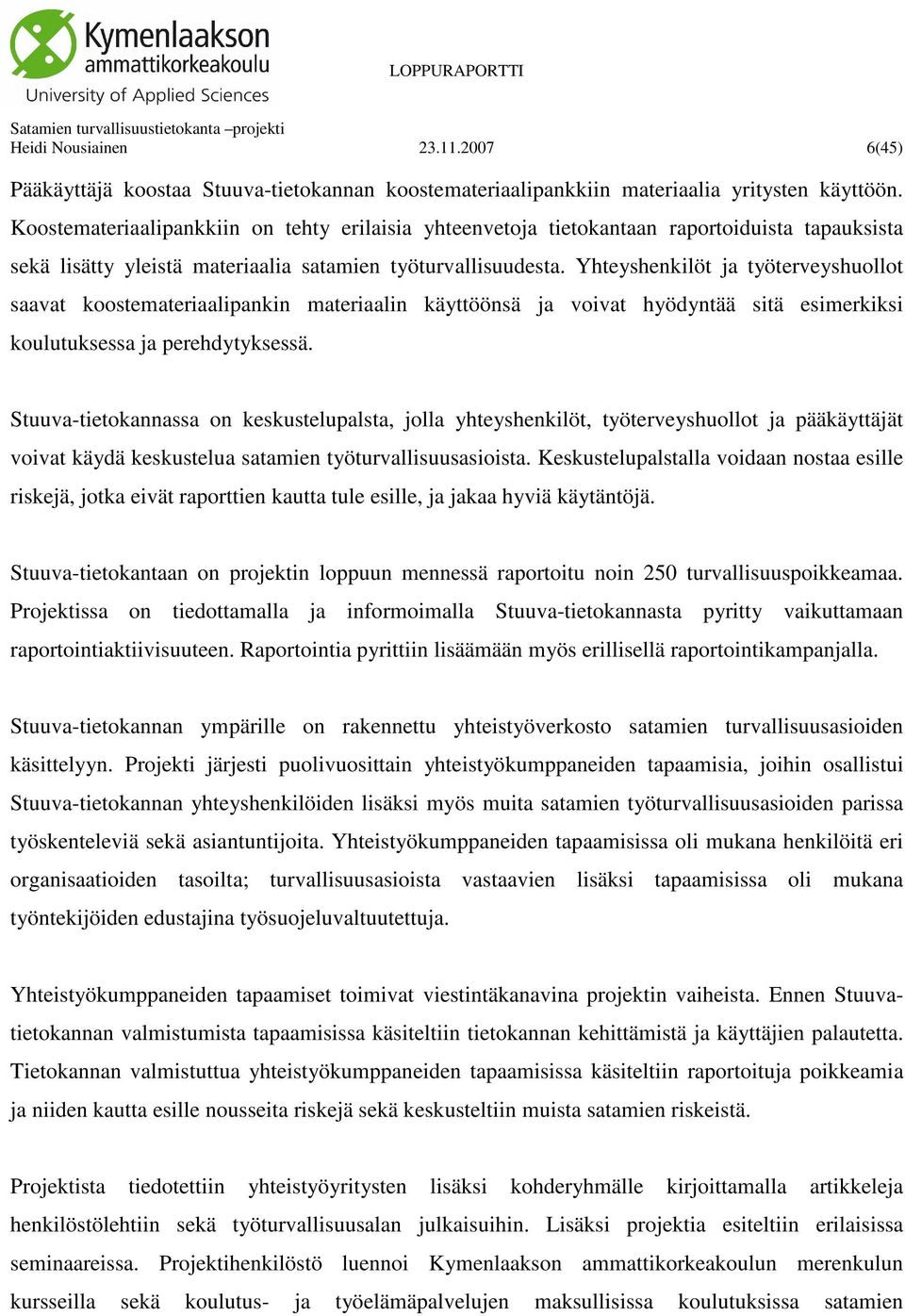 Kymenlaakson ammattikorkeakoulu
University of Applied Sciences

LOPPURAPORTTI

Satamien turvallisuustietokanta –projekti
Heidi Nousiainen 23.11.2007 6(45)

Pääkäyttäjä koostaa Stuuva-tietokannan koostemateriaalipankkiin materiaalia yritysten käyttöön. Koostemateriaalipankkiin on tehty erilaisia yhteenvetoja tietokantaan raportoiduista tapauksista sekä lisätty yleistä materiaalia satamien työturvallisuudesta. Yhteyshenkilöt ja työterveyshuollot saavat koostemateriaalipankin materiaalin käyttöönsä ja voivat hyödyntää sitä esimerkiksi koulutuksessa ja perehdytyksessä.

Stuuva-tietokannassa on keskustelupalsta, jolla yhteyshenkilöt, työterveyshuollot ja pääkäyttäjät voivat käydä keskustelua satamien työturvallisuusasioista. Keskustelupalstalla voidaan nostaa esille riskejä, jotka eivät raporttien kautta tule esille, ja jakaa hyviä käytäntöjä.

Stuuva-tietokantaan on projektin loppuun mennessä raportoitu noin 250 turvallisuuspoikkeamaa. Projektissa on tiedottamalla ja informoimalla Stuuva-tietokannasta pyritty vaikuttamaan raportointiaktiivisuuteen. Raportointia pyrittiin lisäämään myös erillisellä raportointikampanjalla.

Stuuva-tietokannan ympärille on rakennettu yhteistyöverkosto satamien turvallisuusasioiden käsittelyyn. Projekti järjesti puolivuosittain yhteistyökumppaneiden tapaamisia, joihin osallistui Stuuva-tietokannan yhteyshenkilöiden lisäksi myös muita satamien työturvallisuusasioiden parissa työskenteleviä sekä asiantuntijoita. Yhteistyökumppaneiden tapaamisissa oli mukana henkilöitä eri organisaatioiden tasoilta; turvallisuusasioista vastaavien lisäksi tapaamisissa oli mukana työntekijöiden edustajina työsuojeluvaltuutettuja.

Yhteistyökumppaneiden tapaamiset toimivat viestintäkanavina projektin vaiheista. Ennen Stuuva-tietokannan valmistumista tapaamisissa käsiteltiin tietokannan kehittämistä ja käyttäjien palautetta. Tietokannan valmistuttua yhteistyökumppaneiden tapaamisissa käsiteltiin raportoituja poikkeamia ja niiden kautta esille nousseita riskejä sekä keskusteltiin muista satamien riskeistä.

Projektista tiedotettiin yhteistyöyritysten lisäksi kohderyhmälle kirjoittamalla artikkeleja henkilöstölehtiin sekä työturvallisuusalan julkaisuihin. Lisäksi projektia esiteltiin erilaisissa seminaareissa. Projektihenkilöstö luennoi Kymenlaakson ammattikorkeakoulun merenkulun kursseilla sekä koulutus- ja työelämäpalvelujen maksullisissa koulutuksissa satamien